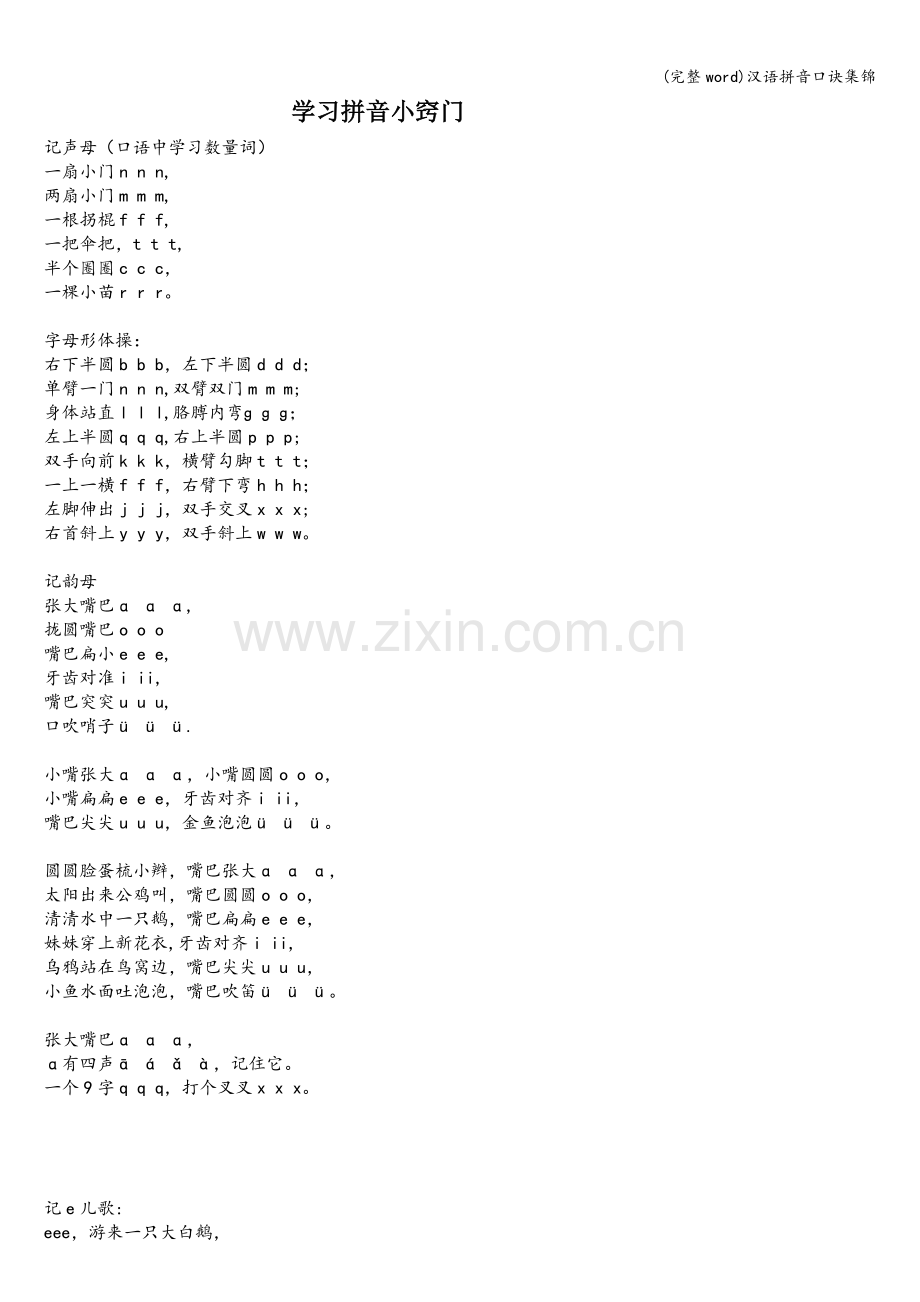 (完整word)汉语拼音口诀集锦

学习拼音小窍门

记声母（口语中学习数量词）
一扇小门n n n,
两扇小门m m m,
一根拐棍f f f,
一把伞把，t t t,
半个圈圈c c c,
一棵小苗r r r。

字母形体操：
右下半圆b b b，左下半圆d d d;
单臂一门n n n,双臂双门m m m;
身体站直l l l,胳膊内弯g g g;
左上半圆q q q,右上半圆p p p;
双手向前k k k，横臂勾脚t t t;
一上一横f f f，右臂下弯h h h;
左脚伸出j j j，双手交叉x x x;
右首斜上y y y，双手斜上w w w。

记韵母
张大嘴巴ɑ ɑ ɑ，
拢圆嘴巴o o o
嘴巴扁小e e e,
牙齿对准i ii,
嘴巴突突u u u,
口吹哨子ü ü ü.

小嘴张大ɑ ɑ ɑ，小嘴圆圆o o o,
小嘴扁扁e e e，牙齿对齐i ii,
嘴巴尖尖u u u，金鱼泡泡ü ü ü。

圆圆脸蛋梳小辫，嘴巴张大ɑ ɑ ɑ，
太阳出来公鸡叫，嘴巴圆圆o o o,
清清水中一只鹅，嘴巴扁扁e e e,
妹妹穿上新花衣,牙齿对齐i ii,
乌鸦站在鸟窝边，嘴巴尖尖u u u,
小鱼水面吐泡泡，嘴巴吹笛ü ü ü。

张大嘴巴ɑ ɑ ɑ，
ɑ有四声ā á ǎ à，记住它。
一个9字q q q，打个叉叉x x x。

记e儿歌：
eee，游来一只大白鹅，

www.zixin.com.cn